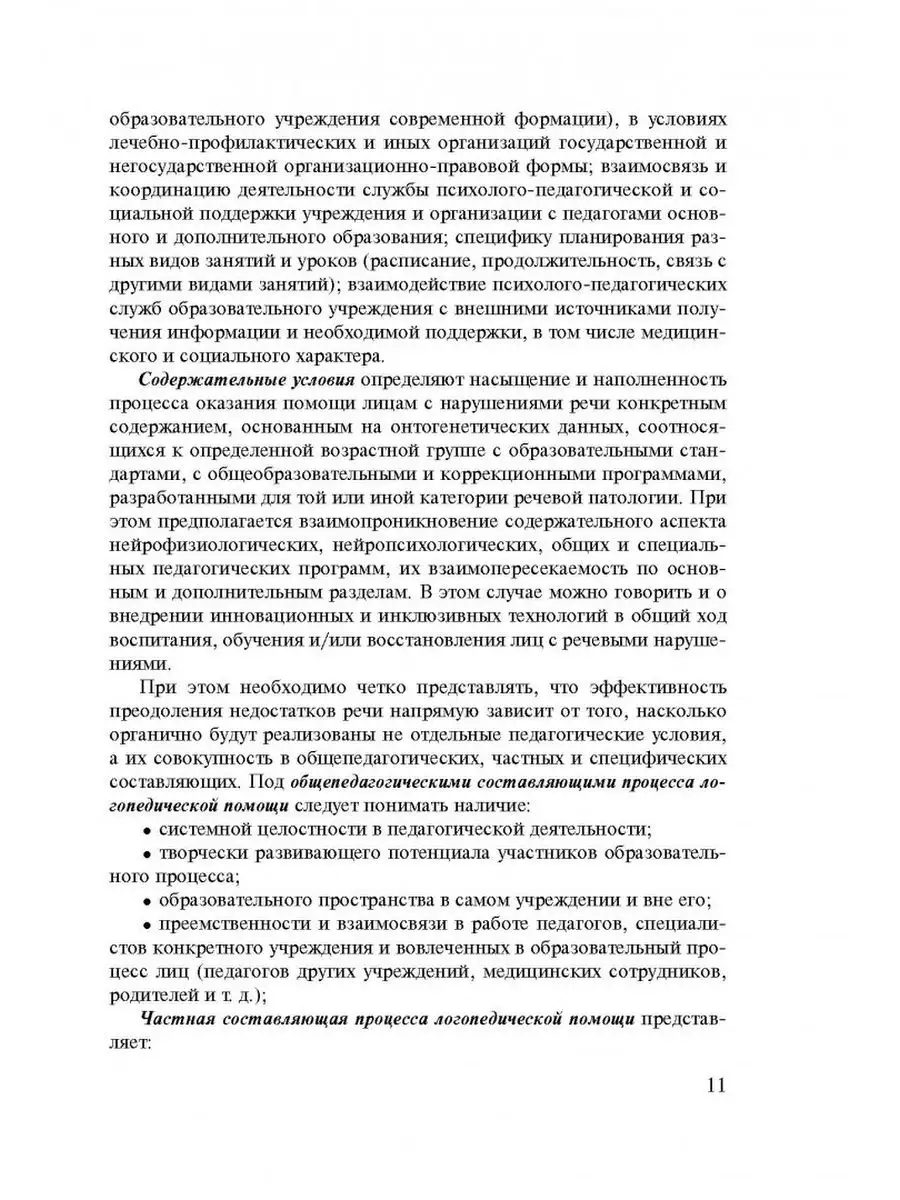 образовательного учреждения современной формации), в условиях лечебно-профилактических и иных организаций государственной и негосударственной организационно-правовой формы; взаимосвязь и координацию деятельности службы психолого-педагогической и социальной поддержки учреждения и организации с педагогами основного и дополнительного образования; специфику планирования разных видов занятий и уроков (расписание, продолжительность, связь с другими видами занятий); взаимодействие психолого-педагогических служб образовательного учреждения с внешними источниками получения информации и необходимой поддержки, в том числе медицинского и социального характера.

Содержательные условия определяют насыщение и наполненность процесса оказания помощи лицам с нарушениями речи конкретным содержанием, основанным на онтогенетических данных, соотносящихся к определенной возрастной группе с образовательными стандартами, с общеобразовательными и коррекционными программами, разработанными для той или иной категории речевой патологии. При этом предполагается взаимопроникновение содержательного аспекта нейрофизиологических, нейропсихологических, общих и специальных педагогических программ, их взаимопересекаемость по основным и дополнительным разделам. В этом случае можно говорить и о внедрении инновационных и инклюзивных технологий в общий ход воспитания, обучения и/или восстановления лиц с речевыми нарушениями.

При этом необходимо четко представлять, что эффективность преодоления недостатков речи напрямую зависит от того, насколько органично будут реализованы не отдельные педагогические условия, а их совокупность в общепедагогических, частных и специфических составляющих. Под общепедагогическими составляющими процесса логопедической помощи следует понимать наличие:

• системной целостности в педагогической деятельности;

• творчески развивающего потенциала участников образовательного процесса;

• образовательного пространства в самом учреждении и вне его;

• преемственности и взаимосвязи в работе педагогов, специалистов конкретного учреждения и вовлеченных в образовательный процесс лиц (педагогов других учреждений, медицинских сотрудников, родителей и т. д.);

Частная составляющая процесса логопедической помощи представляет:

11